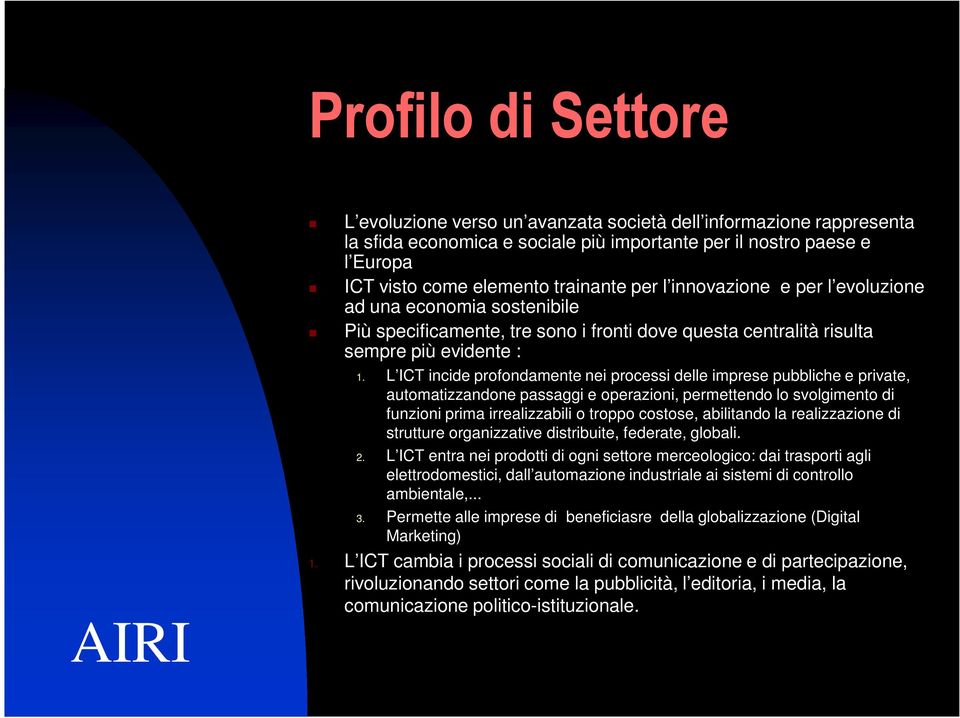 Profilo di Settore

L’evoluzione verso un’avanzata società dell’informazione rappresenta la sfida economica e sociale più importante per il nostro paese e l’Europa

ICT visto come elemento trainante per l’innovazione e per l’evoluzione ad una economia sostenibile

Più specificamente, tre sono i fronti dove questa centralità risulta sempre più evidente :

1. L’ICT incide profondamente nei processi delle imprese pubbliche e private, automatizzandone passaggi e operazioni, permettendo lo svolgimento di funzioni prima irrealizzabili o troppo costose, abilitando la realizzazione di strutture organizzative distribuite, federate, globali.

2. L’ICT entra nei prodotti di ogni settore merceologico: dai trasporti agli elettrodomestici, dall’automazione industriale ai sistemi di controllo ambientale,...

3. Permette alle imprese di beneficiasre della globalizzazione (Digital Marketing)

1. L’ICT cambia i processi sociali di comunicazione e di partecipazione, rivoluzionando settori come la pubblicità, l’editoria, i media, la comunicazione politico-istituzionale.

AIRI